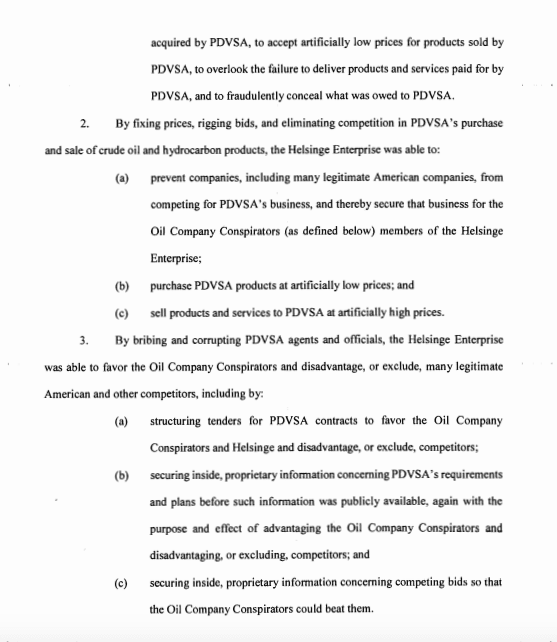 acquired by PDVSA, to accept artificially low prices for products sold by PDVSA, to overlook the failure to deliver products and services paid for by PDVSA, and to fraudulently conceal what was owed to PDVSA.

2. By fixing prices, rigging bids, and eliminating competition in PDVSA's purchase and sale of crude oil and hydrocarbon products, the Helsinge Enterprise was able to:

(a) prevent companies, including many legitimate American companies, from competing for PDVSA's business, and thereby secure that business for the Oil Company Conspirators (as defined below) members of the Helsinge Enterprise;

(b) purchase PDVSA products at artificially low prices; and

(c) sell products and services to PDVSA at artificially high prices.

3. By bribing and corrupting PDVSA agents and officials, the Helsinge Enterprise was able to favor the Oil Company Conspirators and disadvantage, or exclude, many legitimate American and other competitors, including by:

(a) structuring tenders for PDVSA contracts to favor the Oil Company Conspirators and Helsinge and disadvantage, or exclude, competitors;

(b) securing inside, proprietary information concerning PDVSA's requirements and plans before such information was publicly available, again with the purpose and effect of advantaging the Oil Company Conspirators and disadvantaging, or excluding, competitors; and

(c) securing inside, proprietary information concerning competing bids so that the Oil Company Conspirators could beat them.